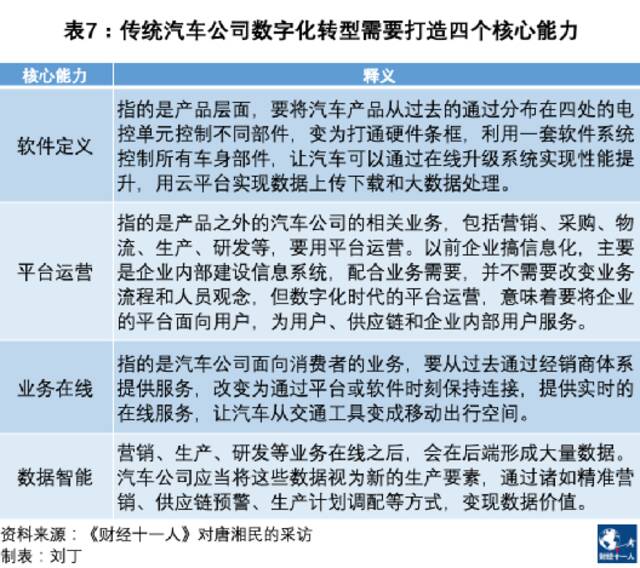 表7：传统汽车公司数字化转型需要打造四个核心能力

| 核心能力 | 释义 |
|---|---|
| 软件定义 | 指的是产品层面，要将汽车产品从过去的通过分布在四处的电控单元控制不同部件，变为打通硬件条框，利用一套软件系统控制所有车身部件，让汽车可以通过在线升级系统实现性能提升，用云平台实现数据上传下载和大数据处理。 |
| 平台运营 | 指的是产品之外的汽车公司的相关业务，包括营销、采购、物流、生产、研发等，要用平台运营。以前企业搞信息化，主要是企业内部建设信息系统，配合业务需要，并不需要改变业务流程和人员观念，但数字化时代的平台运营，意味着要将企业的平台面向用户，为用户、供应链和企业内部用户服务。 |
| 业务在线 | 指的是汽车公司面向消费者的业务，要从过去通过经销商体系提供服务，改变为通过平台或软件时刻保持连接，提供实时的在线服务，让汽车从交通工具变成移动出行空间。 |
| 数据智能 | 营销、生产、研发等业务在线之后，会在后端形成大量数据。汽车公司应当将这些数据视为新的生产要素，通过诸如精准营销、供应链预警、生产计划调配等方式，变现数据价值。 |

资料来源：《财经十一人》对唐湘民的采访
制表：刘丁

财经十一人